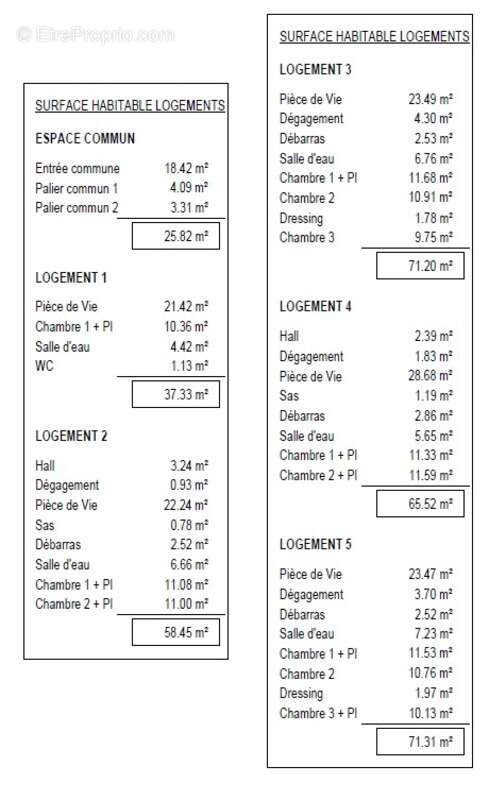 © EtreProprio.com

SURFACE HABITABLE LOGEMENTS

ESPACE COMMUN

| | |
|---|---|
| Entrée commune | 18.42 m² |
| Palier commun 1 | 4.09 m² |
| Palier commun 2 | 3.31 m² |
| | 25.82 m² |

LOGEMENT 1

| | |
|---|---|
| Pièce de Vie | 21.42 m² |
| Chambre 1 + Pl | 10.36 m² |
| Salle d'eau | 4.42 m² |
| WC | 1.13 m² |
| | 37.33 m² |

LOGEMENT 2

| | |
|---|---|
| Hall | 3.24 m² |
| Dégagement | 0.93 m² |
| Pièce de Vie | 22.24 m² |
| Sas | 0.78 m² |
| Débarras | 2.52 m² |
| Salle d'eau | 6.66 m² |
| Chambre 1 + Pl | 11.08 m² |
| Chambre 2 + Pl | 11.00 m² |
| | 58.45 m² |

SURFACE HABITABLE LOGEMENTS

LOGEMENT 3

| | |
|---|---|
| Pièce de Vie | 23.49 m² |
| Dégagement | 4.30 m² |
| Débarras | 2.53 m² |
| Salle d'eau | 6.76 m² |
| Chambre 1 + Pl | 11.68 m² |
| Chambre 2 | 10.91 m² |
| Dressing | 1.78 m² |
| Chambre 3 | 9.75 m² |
| | 71.20 m² |

LOGEMENT 4

| | |
|---|---|
| Hall | 2.39 m² |
| Dégagement | 1.83 m² |
| Pièce de Vie | 28.68 m² |
| Sas | 1.19 m² |
| Débarras | 2.86 m² |
| Salle d'eau | 5.65 m² |
| Chambre 1 + Pl | 11.33 m² |
| Chambre 2 + Pl | 11.59 m² |
| | 65.52 m² |

LOGEMENT 5

| | |
|---|---|
| Pièce de Vie | 23.47 m² |
| Dégagement | 3.70 m² |
| Débarras | 2.52 m² |
| Salle d'eau | 7.23 m² |
| Chambre 1 + Pl | 11.53 m² |
| Chambre 2 | 10.76 m² |
| Dressing | 1.97 m² |
| Chambre 3 + Pl | 10.13 m² |
| | 71.31 m² |